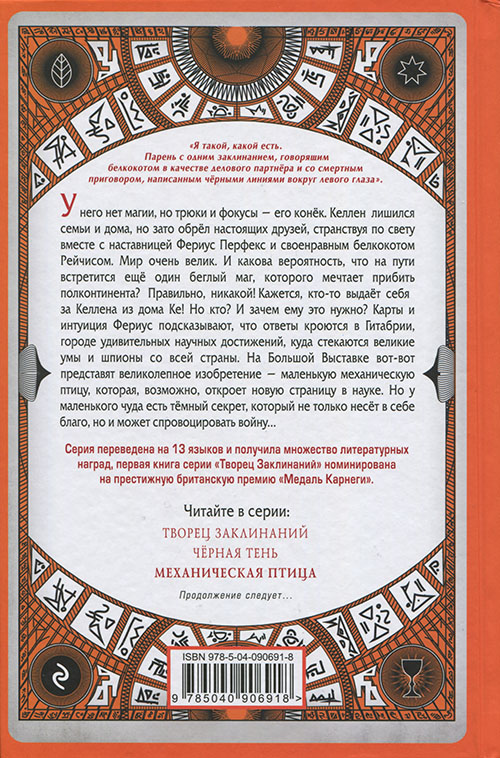 «Я такой, какой есть. Парень с одним заклинанием, говорящим белкокотом в качестве делового партнёра и со смертным приговором, написанным чёрными линиями вокруг левого глаза».

У него нет магии, но трюки и фокусы — его конёк. Келлен лишился семьи и дома, но зато обрёл настоящих друзей, странствуя по свету вместе с наставницей Фериус Перфекс и своенравным белкокотом Рейчисом. Мир очень велик. И какова вероятность, что на пути встретится ещё один беглый маг, которого мечтает прибить полконтинента? Правильно, никакой! Кажется, кто-то выдаёт себя за Келлена из дома Ке! Но кто? И зачем ему это нужно? Карты и интуиция Фериус подсказывают, что ответы кроются в Гитабрии, городе удивительных научных достижений, куда стекаются великие умы и шпионы со всей страны. На Большой Выставке вот-вот представят великолепное изобретение — маленькую механическую птицу, которая, возможно, откроет новую страницу в науке. Но у маленького чуда есть тёмный секрет, который не только несёт в себе благо, но и может спровоцировать войну...

Серия переведена на 13 языков и получила множество литературных наград, первая книга серии «Творец Заклинаний» номинирована на престижную британскую премию «Медаль Карнеги».

Читайте в серии:
ТВОРЕЦ ЗАКЛИНАНИЙ
ЧЁРНАЯ ТЕНЬ
МЕХАНИЧЕСКАЯ ПТИЦА

Продолжение следует...

ISBN 978-5-04-090691-8
9 785040 906918 >